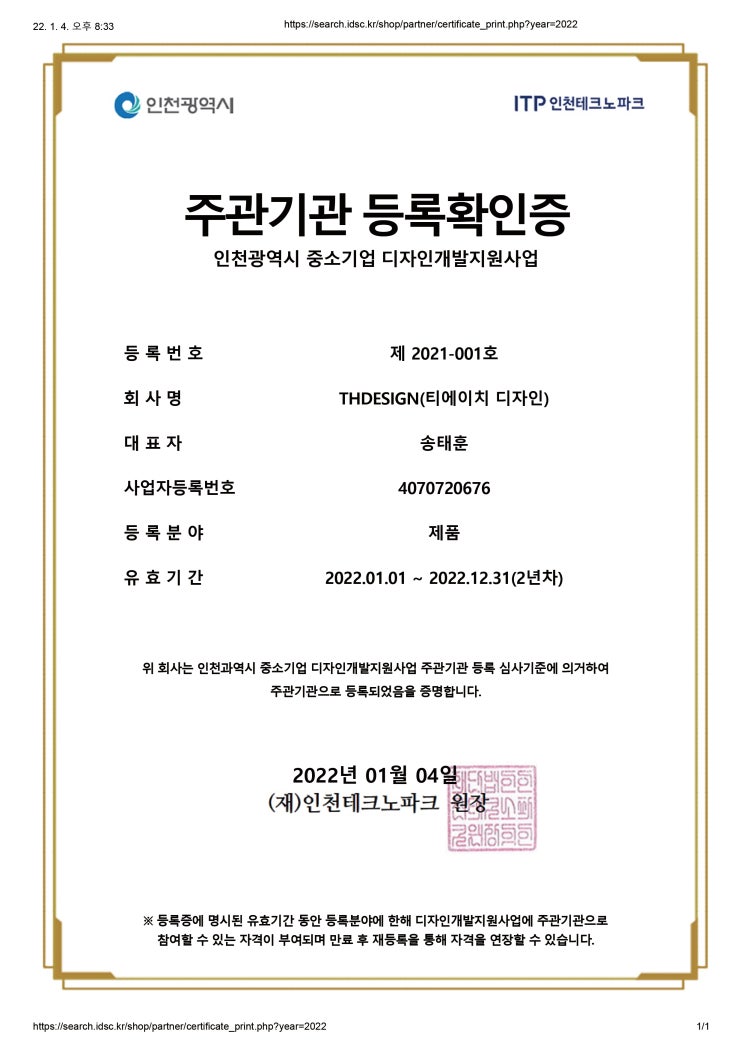 22. 1. 4. 오후 8:33 https://search.idsc.kr/shop/partner/certificate_print.php?year=2022

인천광역시

ITP 인천테크노파크

주관기관 등록확인증

인천광역시 중소기업 디자인개발지원사업

등 록 번 호 제 2021-001호

회 사 명 THDESIGN(티에이치 디자인)

대 표 자 송태훈

사업자등록번호 4070720676

등 록 분 야 제품

유 효 기 간 2022.01.01 ~ 2022.12.31(2년차)

위 회사는 인천과역시 중소기업 디자인개발지원사업 주관기관 등록 심사기준에 의거하여 주관기관으로 등록되었음을 증명합니다.

2022년 01월 04일

(재)인천테크노파크 원장

※ 등록증에 명시된 유효기간 동안 등록분야에 한해 디자인개발지원사업에 주관기관으로 참여할 수 있는 자격이 부여되며 만료 후 재등록을 통해 자격을 연장할 수 있습니다.

https://search.idsc.kr/shop/partner/certificate_print.php?year=2022 1/1